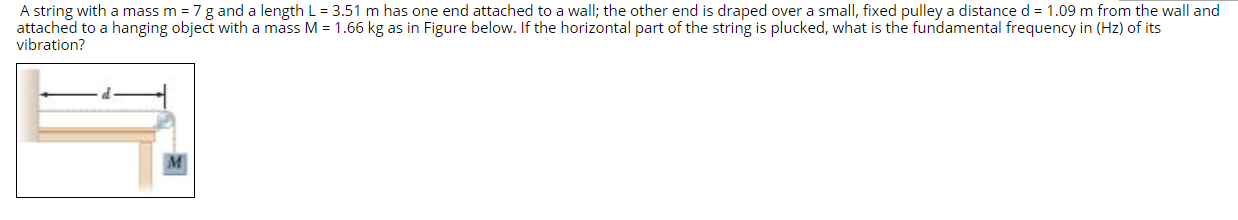 A string with a mass m = 7 g and a length L = 3.51 m has one end attached to a wall; the other end is draped over a small, fixed pulley a distance d = 1.09 m from the wall and attached to a hanging object with a mass M = 1.66 kg as in Figure below. If the horizontal part of the string is plucked, what is the fundamental frequency in (Hz) of its vibration?

d

M